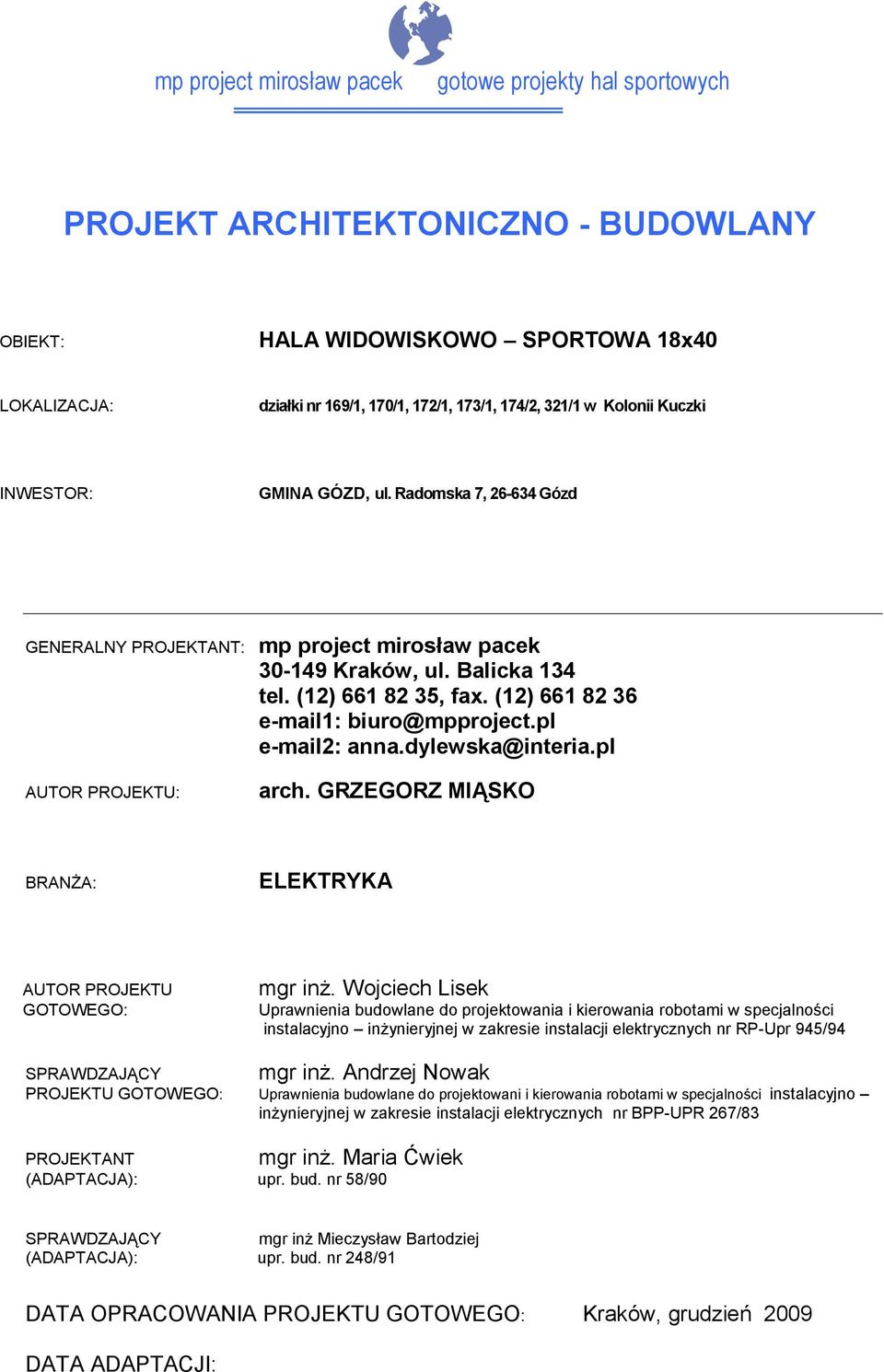 mp project mirosław pacek gotowe projekty hal sportowych

PROJEKT ARCHITEKTONICZNO - BUDOWLANY

OBIEKT: HALA WIDOWISKOWO – SPORTOWA 18x40

LOKALIZACJA: działki nr 169/1, 170/1, 172/1, 173/1, 174/2, 321/1 w Kolonii Kuczki

INWESTOR: GMINA GÓZD, ul. Radomska 7, 26-634 Gózd

GENERALNY PROJEKTANT: mp project mirosław pacek
30-149 Kraków, ul. Balicka 134
tel. (12) 661 82 35, fax. (12) 661 82 36
e-mail1: biuro@mpproject.pl
e-mail2: anna.dylewska@interia.pl

AUTOR PROJEKTU: arch. GRZEGORZ MIĄSKO

BRANŻA: ELEKTRYKA

AUTOR PROJEKTU GOTOWEGO: mgr inż. Wojciech Lisek
Uprawnienia budowlane do projektowania i kierowania robotami w specjalności instalacyjno – inżynieryjnej w zakresie instalacji elektrycznych nr RP-Upr 945/94

SPRAWDZAJĄCY PROJEKTU GOTOWEGO: mgr inż. Andrzej Nowak
Uprawnienia budowlane do projektowani i kierowania robotami w specjalności instalacyjno – inżynieryjnej w zakresie instalacji elektrycznych nr BPP-UPR 267/83

PROJEKTANT (ADAPTACJA): mgr inż. Maria Ćwiek
upr. bud. nr 58/90

SPRAWDZAJĄCY (ADAPTACJA): mgr inż Mieczysław Bartodziej
upr. bud. nr 248/91

DATA OPRACOWANIA PROJEKTU GOTOWEGO: Kraków, grudzień 2009

DATA ADAPTACJI: